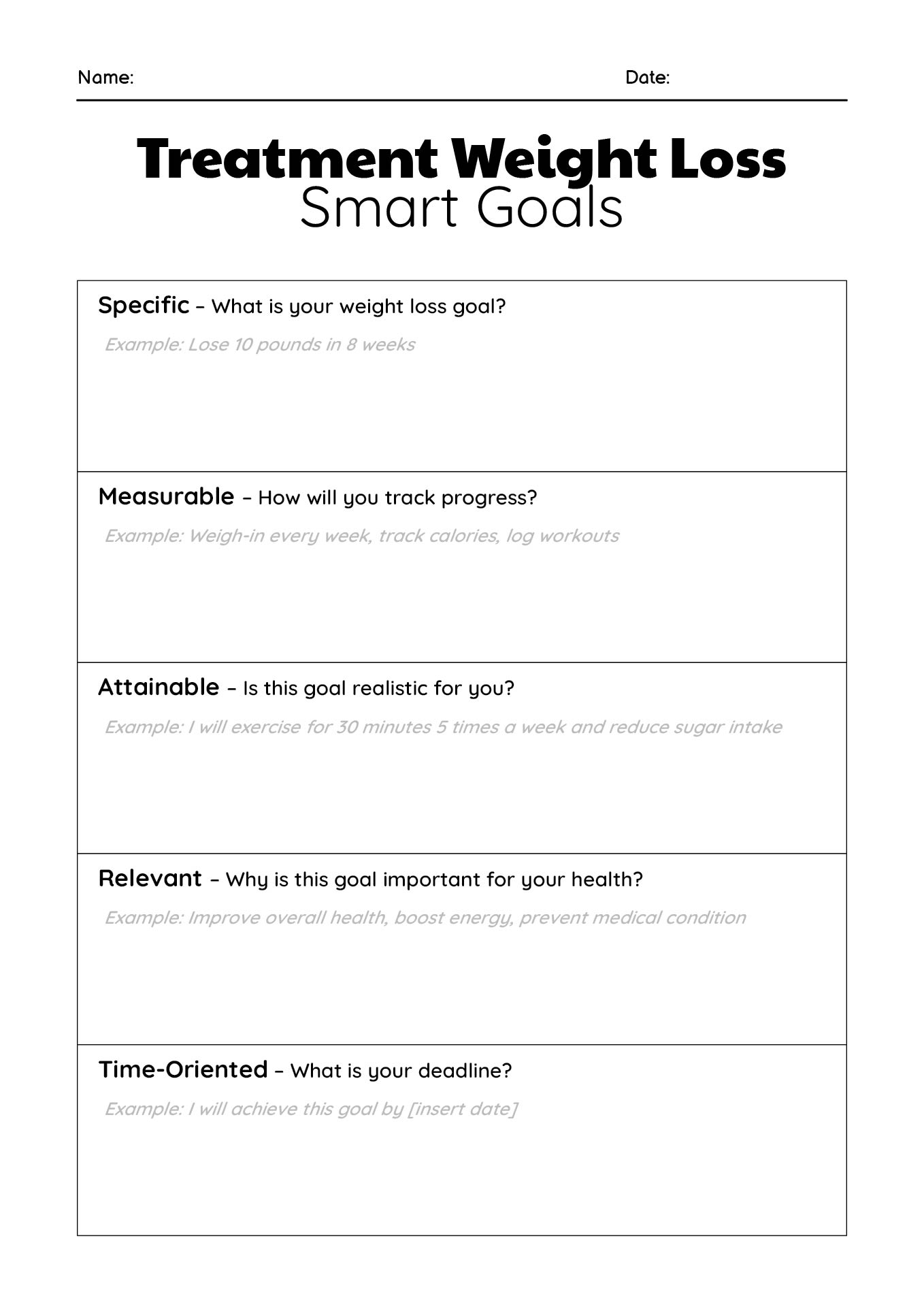 Name: Date:

Treatment Weight Loss
Smart Goals

Specific – What is your weight loss goal?

Example: Lose 10 pounds in 8 weeks

Measurable – How will you track progress?

Example: Weigh-in every week, track calories, log workouts

Attainable – Is this goal realistic for you?

Example: I will exercise for 30 minutes 5 times a week and reduce sugar intake

Relevant – Why is this goal important for your health?

Example: Improve overall health, boost energy, prevent medical condition

Time-Oriented – What is your deadline?

Example: I will achieve this goal by [insert date]